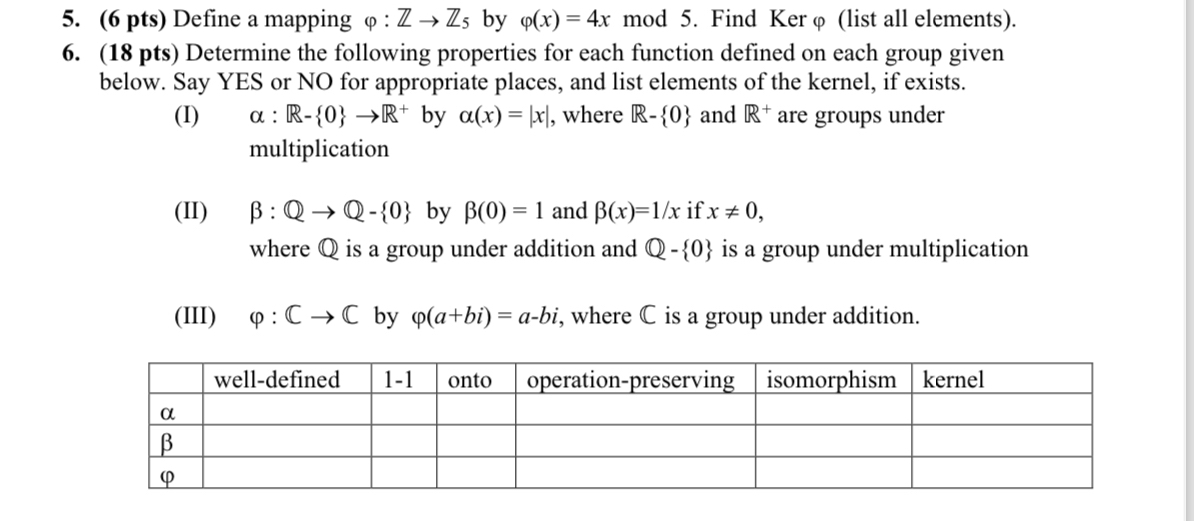 5. **(6 pts)** Define a mapping $\varphi : \mathbb{Z} \to \mathbb{Z}_5$ by $\varphi(x) = 4x \mod 5$. Find Ker $\varphi$ (list all elements).

6. **(18 pts)** Determine the following properties for each function defined on each group given below. Say YES or NO for appropriate places, and list elements of the kernel, if exists.

(I) $\alpha : \mathbb{R}\text{-}\{0\} \to \mathbb{R}^+$ by $\alpha(x) = |x|$, where $\mathbb{R}\text{-}\{0\}$ and $\mathbb{R}^+$ are groups under multiplication

(II) $\beta : \mathbb{Q} \to \mathbb{Q}\text{-}\{0\}$ by $\beta(0) = 1$ and $\beta(x)=1/x$ if $x \neq 0$, where $\mathbb{Q}$ is a group under addition and $\mathbb{Q}\text{-}\{0\}$ is a group under multiplication

(III) $\varphi : \mathbb{C} \to \mathbb{C}$ by $\varphi(a+bi) = a\text{-}bi$, where $\mathbb{C}$ is a group under addition.

| | well-defined | 1-1 | onto | operation-preserving | isomorphism | kernel |
|---|---|---|---|---|---|---|
| $\alpha$ | | | | | | |
| $\beta$ | | | | | | |
| $\varphi$ | | | | | | |